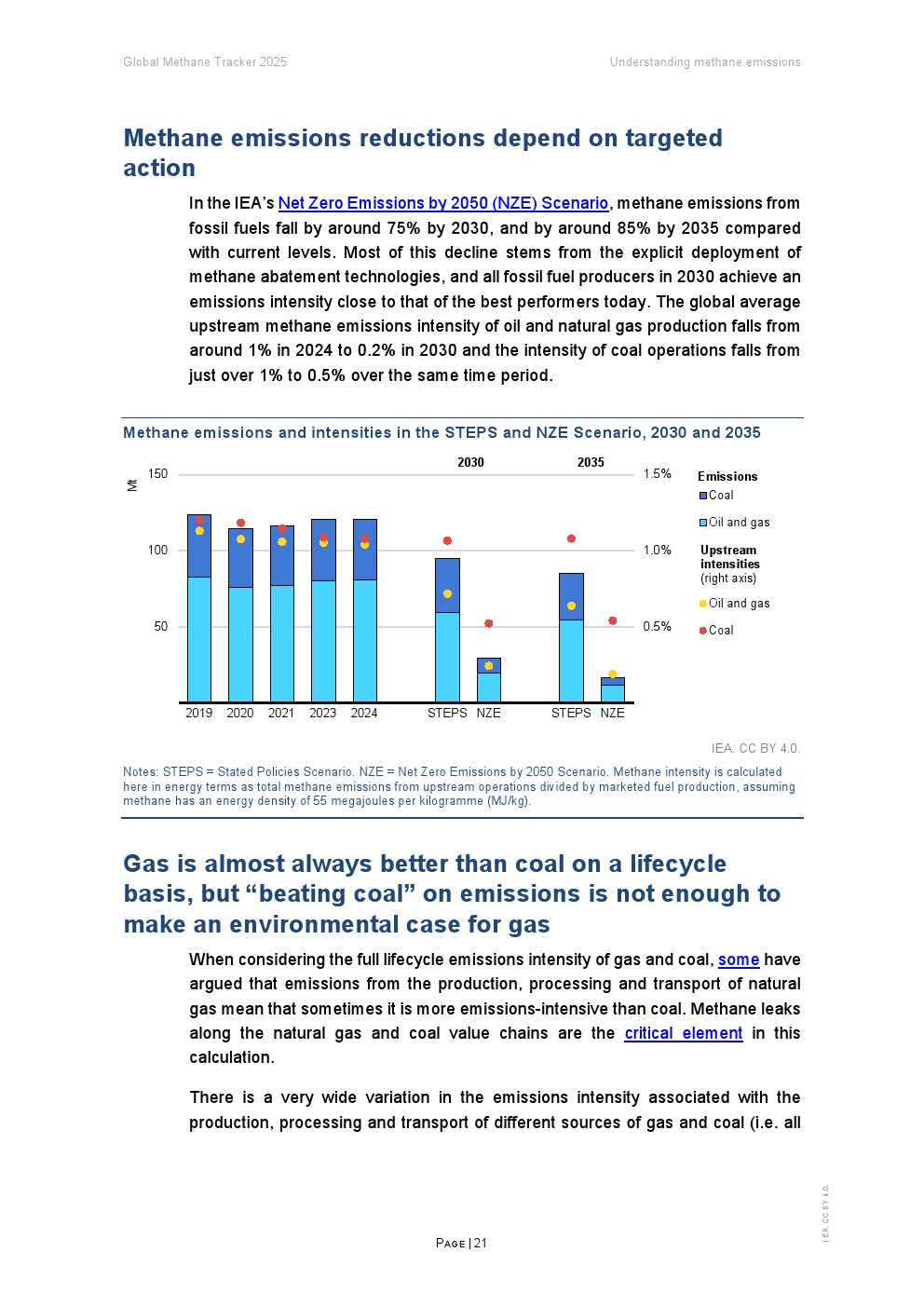 Global Methane Tracker 2025

Understanding methane emissions

Methane emissions reductions depend on targeted action

In the IEA's Net Zero Emissions by 2050 (NZE) Scenario, methane emissions from fossil fuels fall by around 75% by 2030, and by around 85% by 2035 compared with current levels. Most of this decline stems from the explicit deployment of methane abatement technologies, and all fossil fuel producers in 2030 achieve an emissions intensity close to that of the best performers today. The global average upstream methane emissions intensity of oil and natural gas production falls from around 1% in 2024 to 0.2% in 2030 and the intensity of coal operations falls from just over 1% to 0.5% over the same time period.

Methane emissions and intensities in the STEPS and NZE Scenario, 2030 and 2035

Mt

150

100

50

2030

2035

1.5%

1.0%

0.5%

2019 2020 2021 2023 2024 STEPS NZE STEPS NZE

Emissions

Coal

Oil and gas

Upstream intensities (right axis)

Oil and gas

Coal

IEA. CC BY 4.0.

Notes: STEPS = Stated Policies Scenario. NZE = Net Zero Emissions by 2050 Scenario. Methane intensity is calculated here in energy terms as total methane emissions from upstream operations divided by marketed fuel production, assuming methane has an energy density of 55 megajoules per kilogramme (MJ/kg).

Gas is almost always better than coal on a lifecycle basis, but "beating coal" on emissions is not enough to make an environmental case for gas

When considering the full lifecycle emissions intensity of gas and coal, some have argued that emissions from the production, processing and transport of natural gas mean that sometimes it is more emissions-intensive than coal. Methane leaks along the natural gas and coal value chains are the critical element in this calculation.

There is a very wide variation in the emissions intensity associated with the production, processing and transport of different sources of gas and coal (i.e. all

PAGE | 21

IEA. CC BY 4.0.